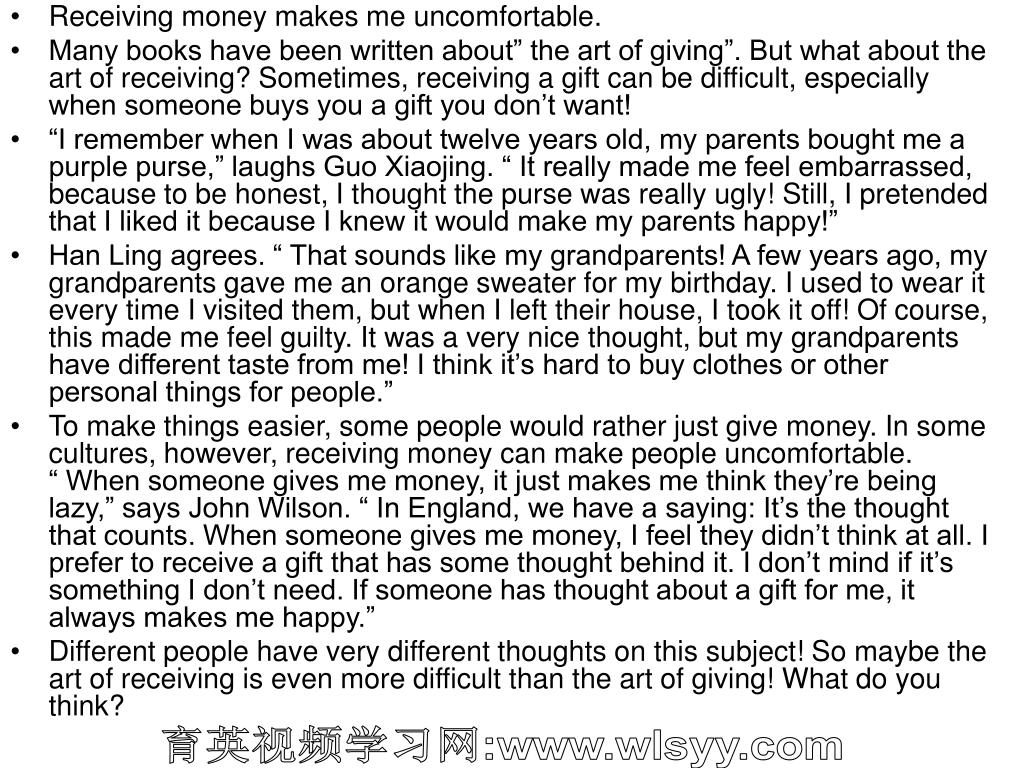 • Receiving money makes me uncomfortable.
• Many books have been written about” the art of giving”. But what about the art of receiving? Sometimes, receiving a gift can be difficult, especially when someone buys you a gift you don’t want!
• “I remember when I was about twelve years old, my parents bought me a purple purse,” laughs Guo Xiaojing. “ It really made me feel embarrassed, because to be honest, I thought the purse was really ugly! Still, I pretended that I liked it because I knew it would make my parents happy!”
• Han Ling agrees. “ That sounds like my grandparents! A few years ago, my grandparents gave me an orange sweater for my birthday. I used to wear it every time I visited them, but when I left their house, I took it off! Of course, this made me feel guilty. It was a very nice thought, but my grandparents have different taste from me! I think it’s hard to buy clothes or other personal things for people.”
• To make things easier, some people would rather just give money. In some cultures, however, receiving money can make people uncomfortable. “ When someone gives me money, it just makes me think they’re being lazy,” says John Wilson. “ In England, we have a saying: It’s the thought that counts. When someone gives me money, I feel they didn’t think at all. I prefer to receive a gift that has some thought behind it. I don’t mind if it’s something I don’t need. If someone has thought about a gift for me, it always makes me happy.”
• Different people have very different thoughts on this subject! So maybe the art of receiving is even more difficult than the art of giving! What do you think?

育英视频学习网:www.wlsyy.com